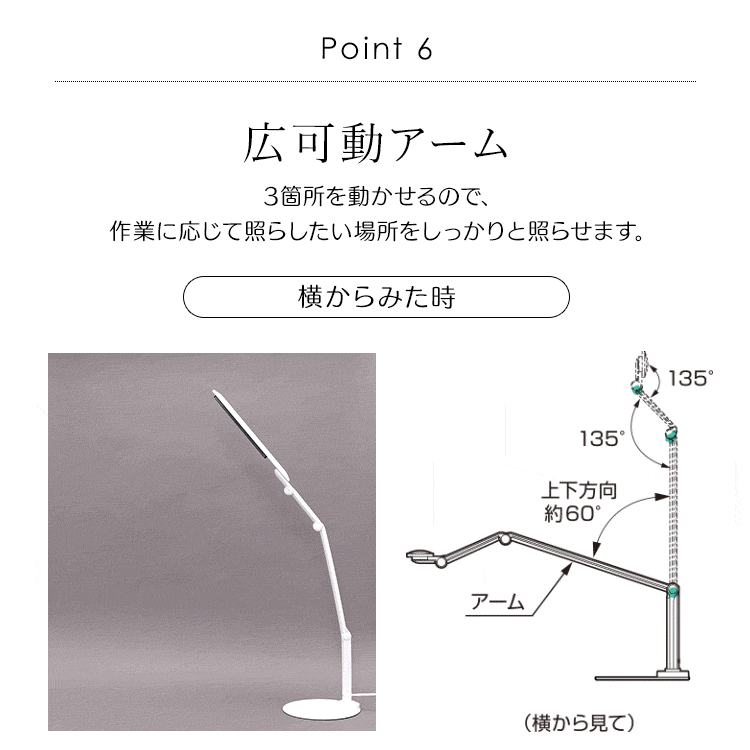 Point 6

広可動アーム

3箇所を動かせるので、
作業に応じて照らしたい場所をしっかりと照らせます。

横からみた時

135°

135°

上下方向
約60°

アーム

（横から見て）